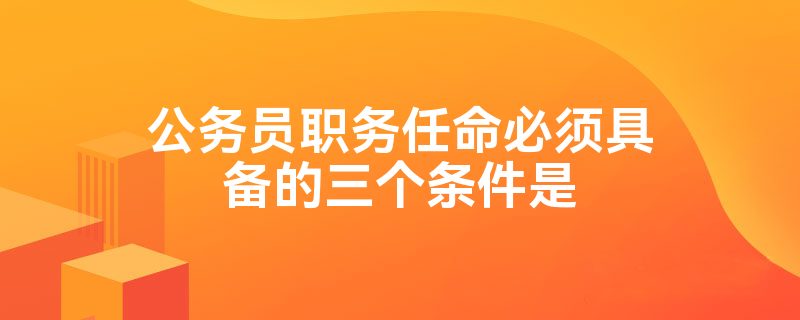 公务员职务任命必须具备的三个条件是